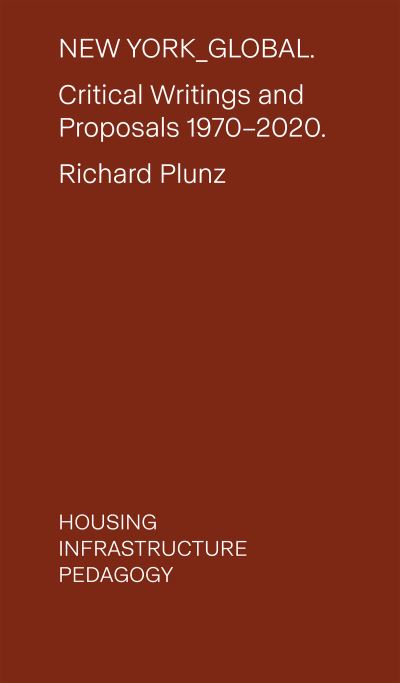 NEW YORK_GLOBAL.

Critical Writings and Proposals 1970–2020.

Richard Plunz

HOUSING
INFRASTRUCTURE
PEDAGOGY